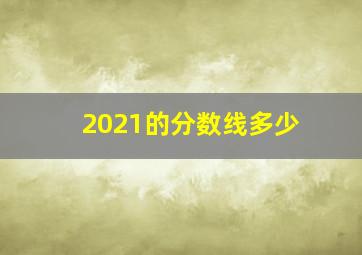 2021的分数线多少